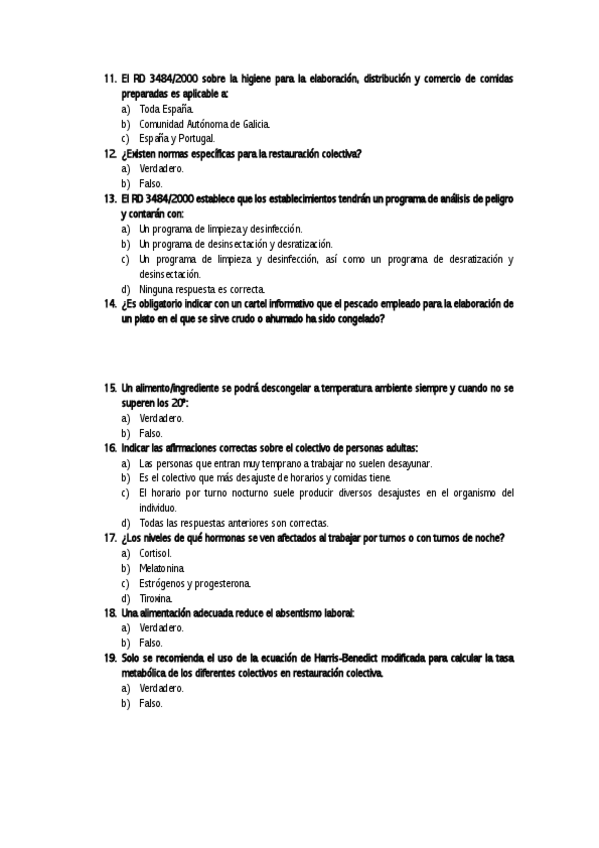 11. El RD 3484/2000 sobre la higiene para la elaboración, distribución y comercio de comidas preparadas es aplicable a:
a) Toda España.
b) Comunidad Autónoma de Galicia.
c) España y Portugal.
12. ¿Existen normas específicas para la restauración colectiva?
a) Verdadero.
b) Falso.
13. El RD 3484/2000 establece que los establecimientos tendrán un programa de análisis de peligro y contarán con:
a) Un programa de limpieza y desinfección.
b) Un programa de desinsectación y desratización.
c) Un programa de limpieza y desinfección, así como un programa de desratización y desinsectación.
d) Ninguna respuesta es correcta.
14. ¿Es obligatorio indicar con un cartel informativo que el pescado empleado para la elaboración de un plato en el que se sirve crudo o ahumado ha sido congelado?

15. Un alimento/ingrediente se podrá descongelar a temperatura ambiente siempre y cuando no se superen los 20º:
a) Verdadero.
b) Falso.
16. Indicar las afirmaciones correctas sobre el colectivo de personas adultas:
a) Las personas que entran muy temprano a trabajar no suelen desayunar.
b) Es el colectivo que más desajuste de horarios y comidas tiene.
c) El horario por turno nocturno suele producir diversos desajustes en el organismo del individuo.
d) Todas las respuestas anteriores son correctas.
17. ¿Los niveles de qué hormonas se ven afectados al trabajar por turnos o con turnos de noche?
a) Cortisol.
b) Melatonina.
c) Estrógenos y progesterona.
d) Tiroxina.
18. Una alimentación adecuada reduce el absentismo laboral:
a) Verdadero.
b) Falso.
19. Solo se recomienda el uso de la ecuación de Harris-Benedict modificada para calcular la tasa metabólica de los diferentes colectivos en restauración colectiva.
a) Verdadero.
b) Falso.